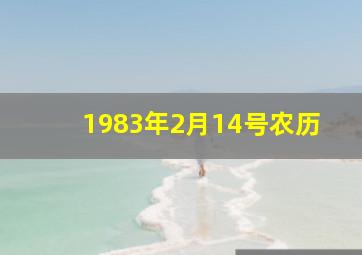 1983年2月14号农历